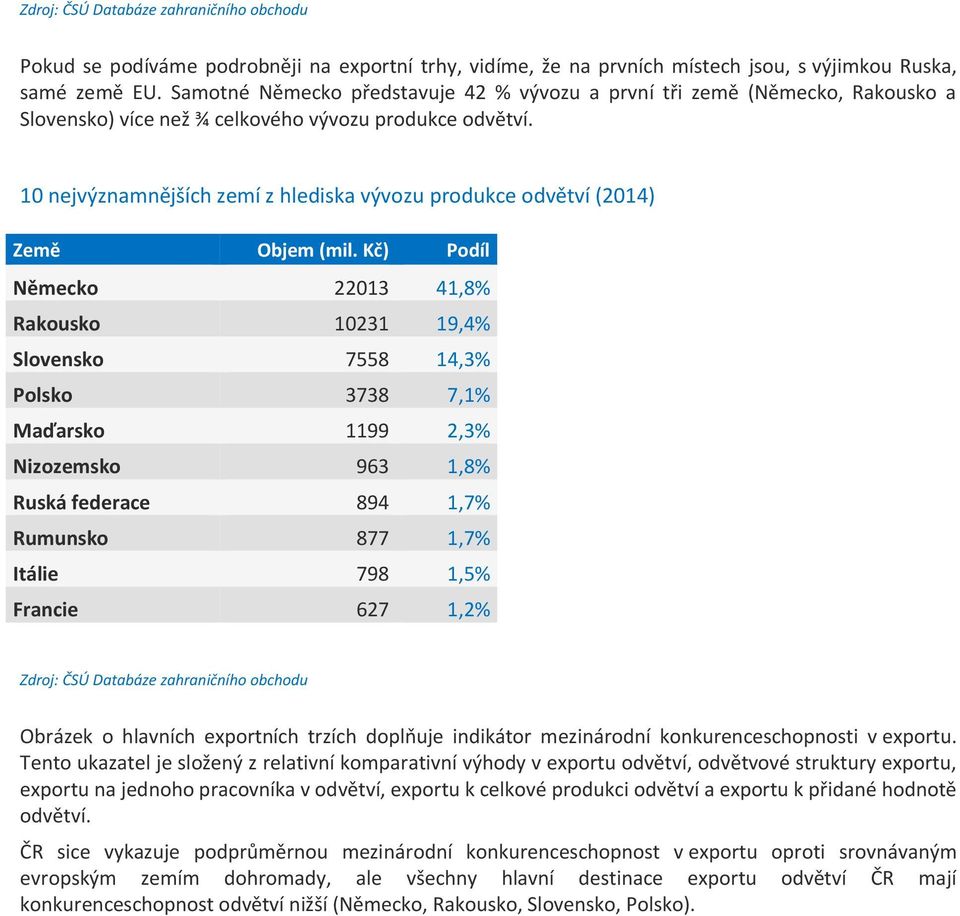 Zdroj: ČSÚ Databáze zahraničního obchodu

Pokud se podíváme podrobněji na exportní trhy, vidíme, že na prvních místech jsou, s výjimkou Ruska, samé země EU. Samotné Německo představuje 42 % vývozu a první tři země (Německo, Rakousko a Slovensko) více než ¾ celkového vývozu produkce odvětví.

10 nejvýznamnějších zemí z hlediska vývozu produkce odvětví (2014)

| Země | Objem (mil. Kč) | Podíl |
|---|---|---|
| Německo | 22013 | 41,8% |
| Rakousko | 10231 | 19,4% |
| Slovensko | 7558 | 14,3% |
| Polsko | 3738 | 7,1% |
| Maďarsko | 1199 | 2,3% |
| Nizozemsko | 963 | 1,8% |
| Ruská federace | 894 | 1,7% |
| Rumunsko | 877 | 1,7% |
| Itálie | 798 | 1,5% |
| Francie | 627 | 1,2% |

Zdroj: ČSÚ Databáze zahraničního obchodu

Obrázek o hlavních exportních trzích doplňuje indikátor mezinárodní konkurenceschopnosti v exportu. Tento ukazatel je složený z relativní komparativní výhody v exportu odvětví, odvětvové struktury exportu, exportu na jednoho pracovníka v odvětví, exportu k celkové produkci odvětví a exportu k přidané hodnotě odvětví.

ČR sice vykazuje podprůměrnou mezinárodní konkurenceschopnost v exportu oproti srovnávaným evropským zemím dohromady, ale všechny hlavní destinace exportu odvětví ČR mají konkurenceschopnost odvětví nižší (Německo, Rakousko, Slovensko, Polsko).